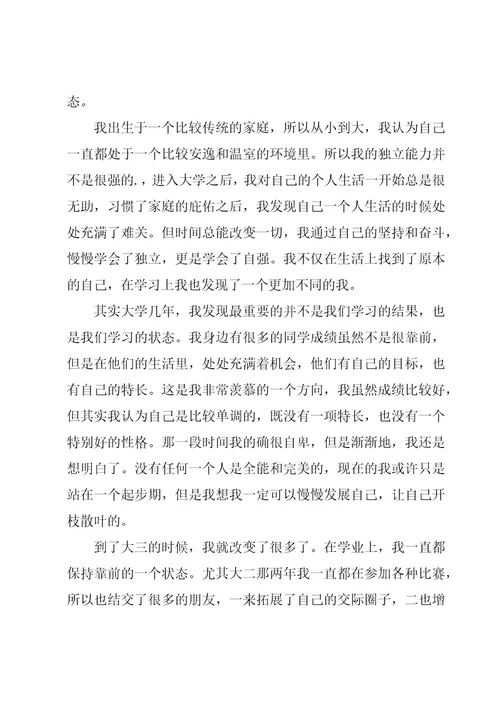 态。

我出生于一个比较传统的家庭，所以从小到大，我认为自己一直都处于一个比较安逸和温室的环境里。所以我的独立能力并不是很强的.，进入大学之后，我对自己的个人生活一开始总是很无助，习惯了家庭的庇佑之后，我发现自己一个人生活的时候处处充满了难关。但时间总能改变一切，我通过自己的坚持和奋斗，慢慢学会了独立，更是学会了自强。我不仅在生活上找到了原本的自己，在学习上我也发现了一个更加不同的我。

其实大学几年，我发现最重要的并不是我们学习的结果，也是我们学习的状态。我身边有很多的同学成绩虽然不是很靠前，但是在他们的生活里，处处充满着机会，他们有自己的目标，也有自己的特长。这是我非常羡慕的一个方向，我虽然成绩比较好，但其实我认为自己是比较单调的，既没有一项特长，也没有一个特别好的性格。那一段时间我的确很自卑，但是渐渐地，我还是想明白了。没有任何一个人是全能和完美的，现在的我或许只是站在一个起步期，但是我想我一定可以慢慢发展自己，让自己开枝散叶的。

到了大三的时候，我就改变了很多了。在学业上，我一直都保持靠前的一个状态。尤其大二那两年我一直都在参加各种比赛，所以也结交了很多的朋友，一来拓展了自己的交际圈子，二也增